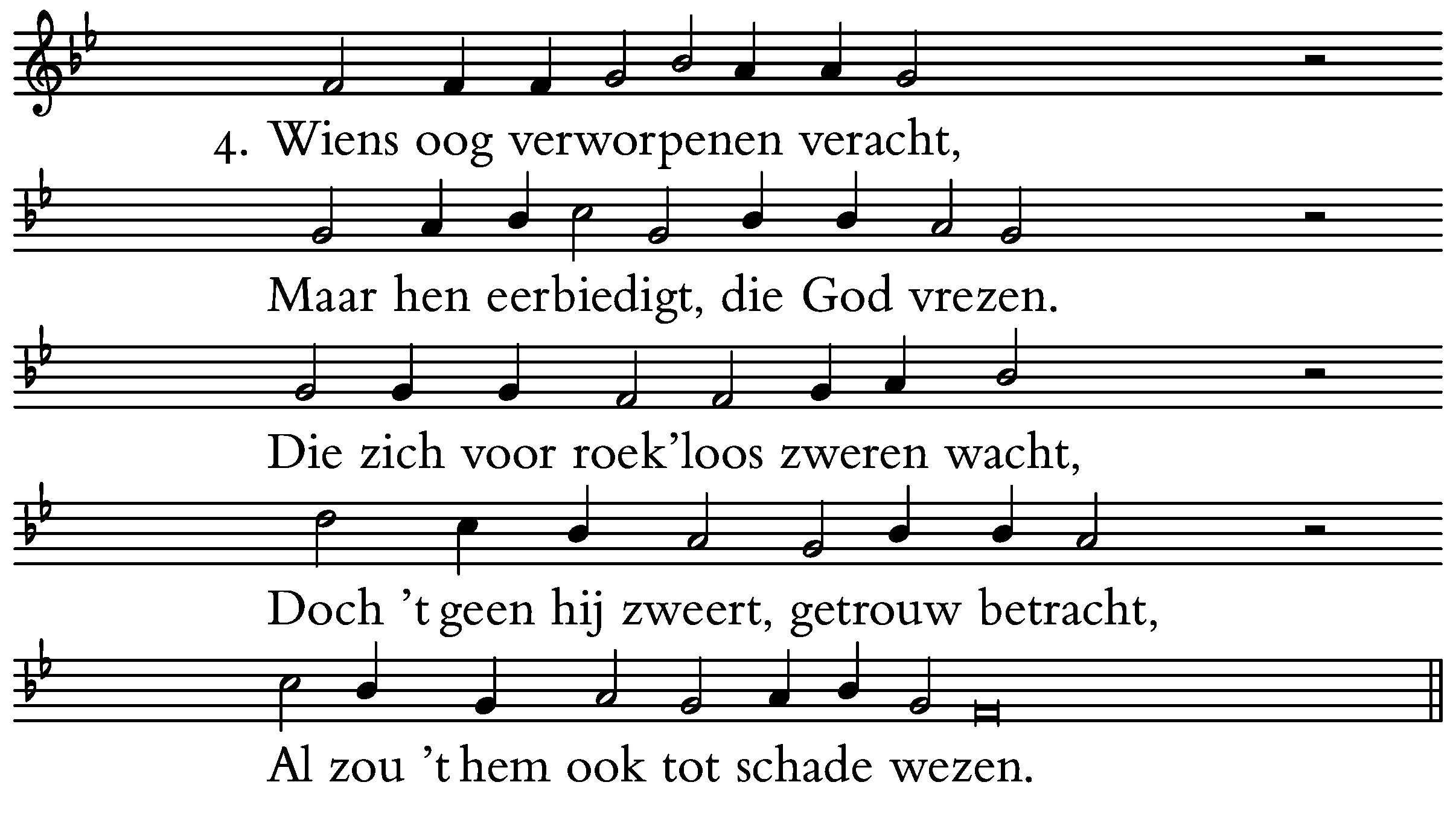 4. Wiens oog verworpenen veracht,

Maar hen eerbiedigt, die God vrezen.

Die zich voor roek'loos zweren wacht,

Doch 't geen hij zweert, getrouw betracht,

Al zou 't hem ook tot schade wezen.